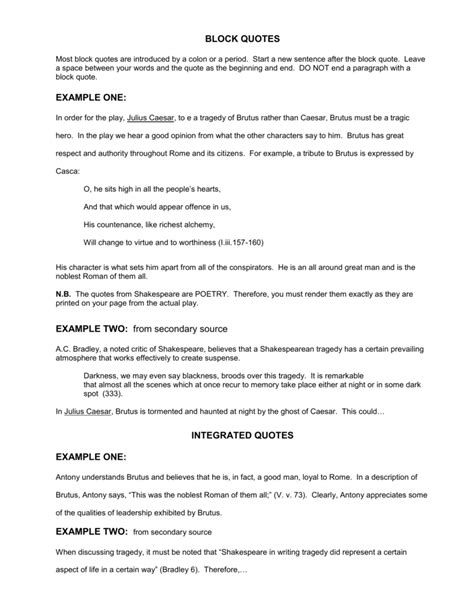 BLOCK QUOTES

Most block quotes are introduced by a colon or a period. Start a new sentence after the block quote. Leave a space between your words and the quote as the beginning and end. DO NOT end a paragraph with a block quote.

EXAMPLE ONE:

In order for the play, Julius Caesar, to e a tragedy of Brutus rather than Caesar, Brutus must be a tragic hero. In the play we hear a good opinion from what the other characters say to him. Brutus has great respect and authority throughout Rome and its citizens. For example, a tribute to Brutus is expressed by Casca:

O, he sits high in all the people's hearts,

And that which would appear offence in us,

His countenance, like richest alchemy,

Will change to virtue and to worthiness (I.iii.157-160)

His character is what sets him apart from all of the conspirators. He is an all around great man and is the noblest Roman of them all.

N.B. The quotes from Shakespeare are POETRY. Therefore, you must render them exactly as they are printed on your page from the actual play.

EXAMPLE TWO: from secondary source

A.C. Bradley, a noted critic of Shakespeare, believes that a Shakespearean tragedy has a certain prevailing atmosphere that works effectively to create suspense.

Darkness, we may even say blackness, broods over this tragedy. It is remarkable that almost all the scenes which at once recur to memory take place either at night or in some dark spot (333).

In Julius Caesar, Brutus is tormented and haunted at night by the ghost of Caesar. This could…

INTEGRATED QUOTES

EXAMPLE ONE:

Antony understands Brutus and believes that he is, in fact, a good man, loyal to Rome. In a description of Brutus, Antony says, "This was the noblest Roman of them all;" (V. v. 73). Clearly, Antony appreciates some of the qualities of leadership exhibited by Brutus.

EXAMPLE TWO: from secondary source

When discussing tragedy, it must be noted that "Shakespeare in writing tragedy did represent a certain aspect of life in a certain way" (Bradley 6). Therefore,…